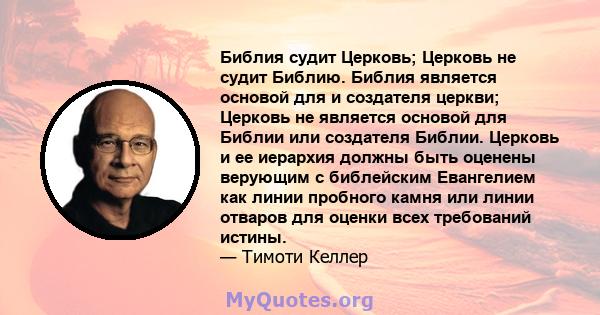 Библия судит Церковь; Церковь не судит Библию. Библия является основой для и создателя церкви; Церковь не является основой для Библии или создателя Библии. Церковь и ее иерархия должны быть оценены верующим с библейским Евангелием как линии пробного камня или линии отваров для оценки всех требований истины.
— Тимоти Келлер

MyQuotes.org